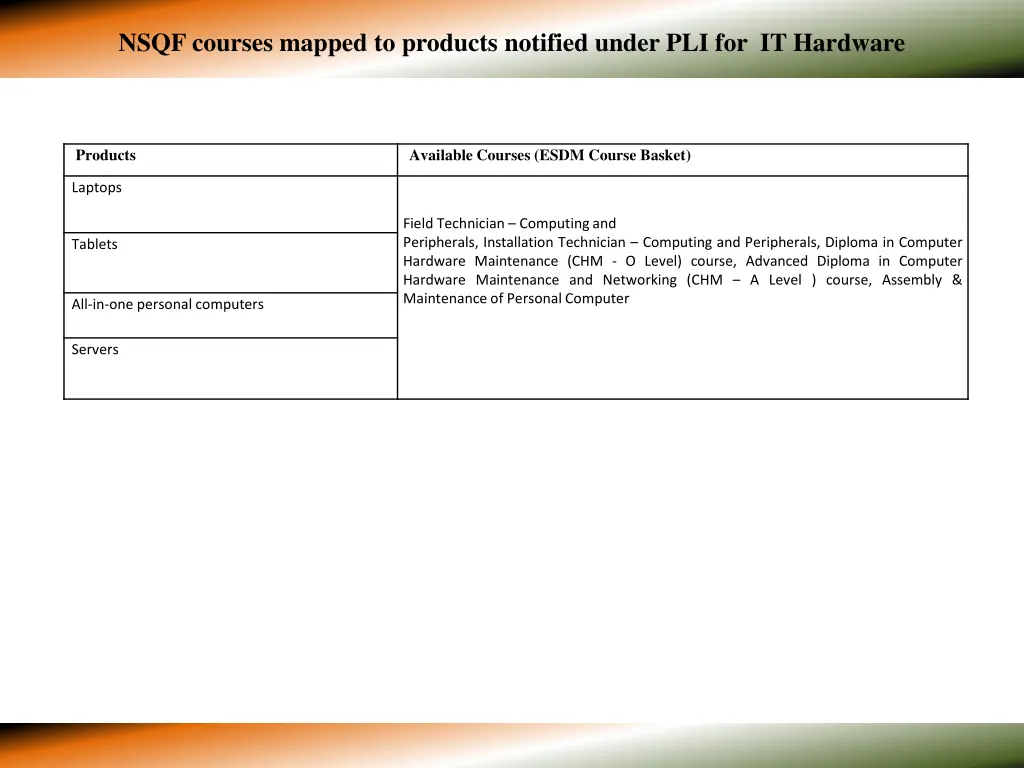 NSQF courses mapped to products notified under PLI for IT Hardware

| Products | Available Courses (ESDM Course Basket) |
|---|---|
| Laptops | Field Technician – Computing and Peripherals, Installation Technician – Computing and Peripherals, Diploma in Computer Hardware Maintenance (CHM - O Level) course, Advanced Diploma in Computer Hardware Maintenance and Networking (CHM – A Level ) course, Assembly & Maintenance of Personal Computer |
| Tablets | |
| All-in-one personal computers | |
| Servers | |